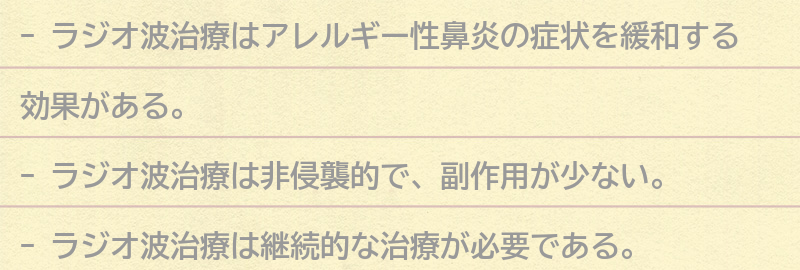 - ラジオ波治療はアレルギー性鼻炎の症状を緩和する効果がある。
- ラジオ波治療は非侵襲的で、副作用が少ない。
- ラジオ波治療は継続的な治療が必要である。